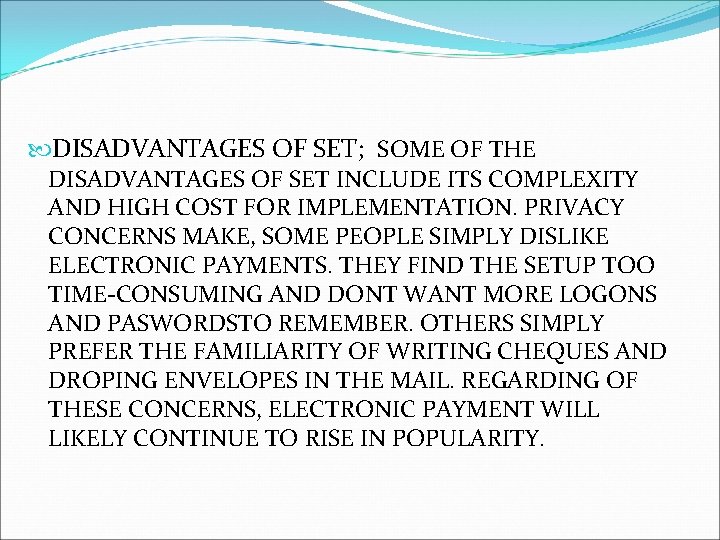 DISADVANTAGES OF SET; SOME OF THE DISADVANTAGES OF SET INCLUDE ITS COMPLEXITY AND HIGH COST FOR IMPLEMENTATION. PRIVACY CONCERNS MAKE, SOME PEOPLE SIMPLY DISLIKE ELECTRONIC PAYMENTS. THEY FIND THE SETUP TOO TIME-CONSUMING AND DONT WANT MORE LOGONS AND PASWORDSTO REMEMBER. OTHERS SIMPLY PREFER THE FAMILIARITY OF WRITING CHEQUES AND DROPING ENVELOPES IN THE MAIL. REGARDING OF THESE CONCERNS, ELECTRONIC PAYMENT WILL LIKELY CONTINUE TO RISE IN POPULARITY.